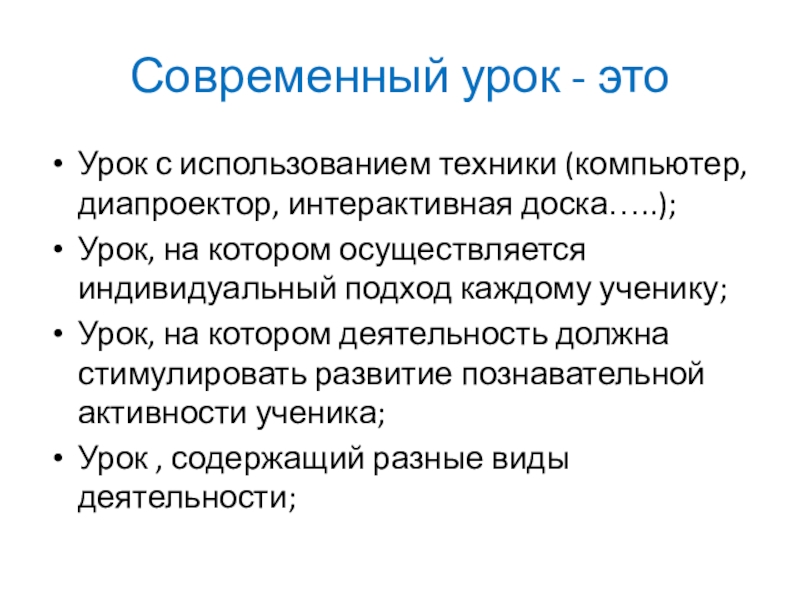 Современный урок - это

• Урок с использованием техники (компьютер, диапроектор, интерактивная доска…..);
• Урок, на котором осуществляется индивидуальный подход каждому ученику;
• Урок, на котором деятельность должна стимулировать развитие познавательной активности ученика;
• Урок , содержащий разные виды деятельности;